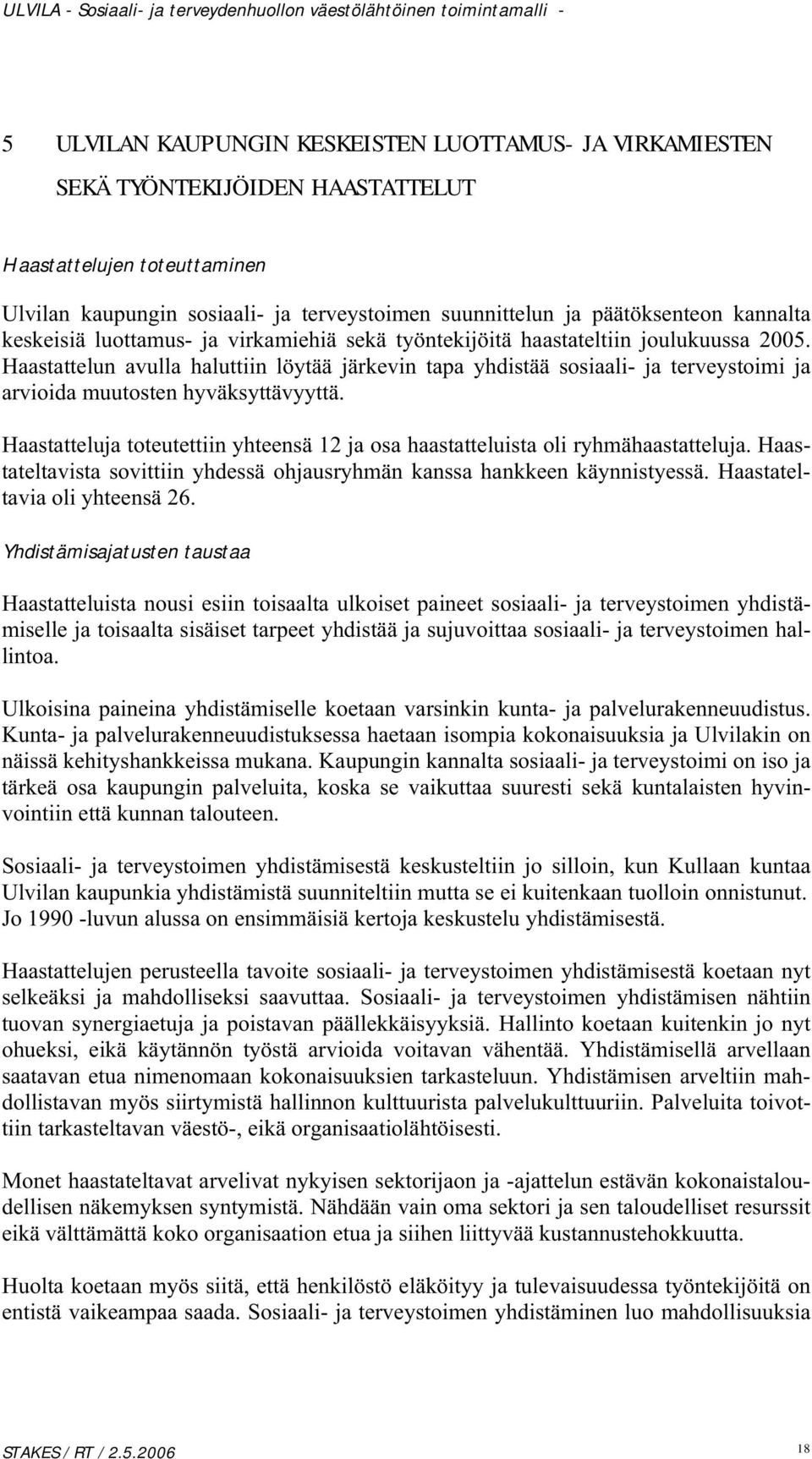 ULVILA - Sosiaali- ja terveydenhuollon väestölähtöinen toimintamalli -

5 ULVILAN KAUPUNGIN KESKEISTEN LUOTTAMUS- JA VIRKAMIESTEN SEKÄ TYÖNTEKIJÖIDEN HAASTATTELUT

Haastattelujen toteuttaminen

Ulvilan kaupungin sosiaali- ja terveystoimen suunnittelun ja päätöksenteon kannalta keskeisiä luottamus- ja virkamiehiä sekä työntekijöitä haastateltiin joulukuussa 2005. Haastattelun avulla haluttiin löytää järkevin tapa yhdistää sosiaali- ja terveystoimi ja arvioida muutosten hyväksyttävyyttä.

Haastatteluja toteutettiin yhteensä 12 ja osa haastatteluista oli ryhmähaastatteluja. Haastateltavista sovittiin yhdessä ohjausryhmän kanssa hankkeen käynnistyessä. Haastateltavia oli yhteensä 26.

Yhdistämisajatusten taustaa

Haastatteluista nousi esiin toisaalta ulkoiset paineet sosiaali- ja terveystoimen yhdistämiselle ja toisaalta sisäiset tarpeet yhdistää ja sujuvoittaa sosiaali- ja terveystoimen hallintoa.

Ulkoisina paineina yhdistämiselle koetaan varsinkin kunta- ja palvelurakenneuudistus. Kunta- ja palvelurakenneuudistuksessa haetaan isompia kokonaisuuksia ja Ulvilakin on näissä kehityshankkeissa mukana. Kaupungin kannalta sosiaali- ja terveystoimi on iso ja tärkeä osa kaupungin palveluita, koska se vaikuttaa suuresti sekä kuntalaisten hyvinvointiin että kunnan talouteen.

Sosiaali- ja terveystoimen yhdistämisestä keskusteltiin jo silloin, kun Kullaan kuntaa Ulvilan kaupunkia yhdistämistä suunniteltiin mutta se ei kuitenkaan tuolloin onnistunut. Jo 1990 -luvun alussa on ensimmäisiä kertoja keskustelu yhdistämisestä.

Haastattelujen perusteella tavoite sosiaali- ja terveystoimen yhdistämisestä koetaan nyt selkeäksi ja mahdolliseksi saavuttaa. Sosiaali- ja terveystoimen yhdistämisen nähtiin tuovan synergiaetuja ja poistavan päällekkäisyyksiä. Hallinto koetaan kuitenkin jo nyt ohueksi, eikä käytännön työstä arvioida voitavan vähentää. Yhdistämisellä arvellaan saatavan etua nimenomaan kokonaisuuksien tarkasteluun. Yhdistämisen arveltiin mahdollistavan myös siirtymistä hallinnon kulttuurista palvelukulttuuriin. Palveluita toivottiin tarkasteltavan väestö-, eikä organisaatiolähtöisesti.

Monet haastateltavat arvelivat nykyisen sektorijaon ja -ajattelun estävän kokonaistaloudellisen näkemyksen syntymistä. Nähdään vain oma sektori ja sen taloudelliset resurssit eikä välttämättä koko organisaation etua ja siihen liittyvää kustannustehokkuutta.

Huolta koetaan myös siitä, että henkilöstö eläköityy ja tulevaisuudessa työntekijöitä on entistä vaikeampaa saada. Sosiaali- ja terveystoimen yhdistäminen luo mahdollisuuksia

STAKES / RT / 2.5.2006

18